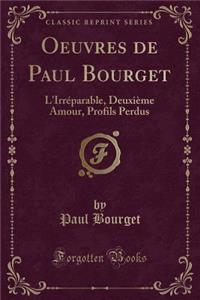 CLASSIC REPRINT SERIES

OEUVRES DE PAUL BOURGET

L'Irréparable, Deuxième Amour, Profils Perdus

F

by
Paul Bourget

Forgotten Books